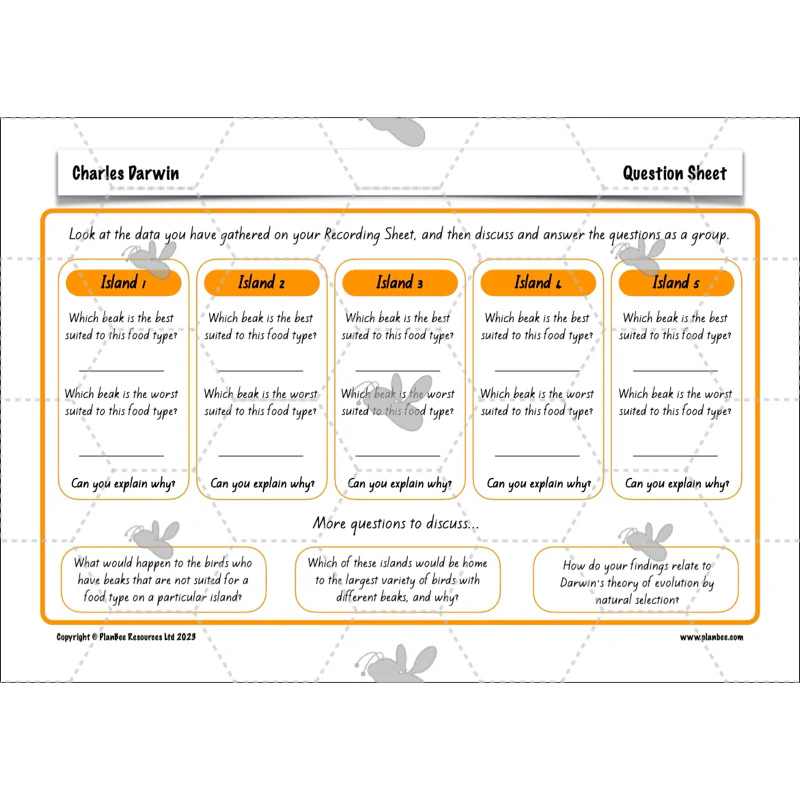 Charles Darwin

Question Sheet

Look at the data you have gathered on your Recording Sheet, and then discuss and answer the questions as a group.

Island 1

Which beak is the best suited to this food type?

Which beak is the worst suited to this food type?

Can you explain why?

Island 2

Which beak is the best suited to this food type?

Which beak is the worst suited to this food type?

Can you explain why?

Island 3

Which beak is the best suited to this food type?

Which beak is the worst suited to this food type?

Can you explain why?

Island 4

Which beak is the best suited to this food type?

Which beak is the worst suited to this food type?

Can you explain why?

Island 5

Which beak is the best suited to this food type?

Which beak is the worst suited to this food type?

Can you explain why?

More questions to discuss...

What would happen to the birds who have beaks that are not suited for a food type on a particular island?

Which of these islands would be home to the largest variety of birds with different beaks, and why?

How do your findings relate to Darwin's theory of evolution by natural selection?

Copyright © PlanBee Resources Ltd 2023

www.planbee.com